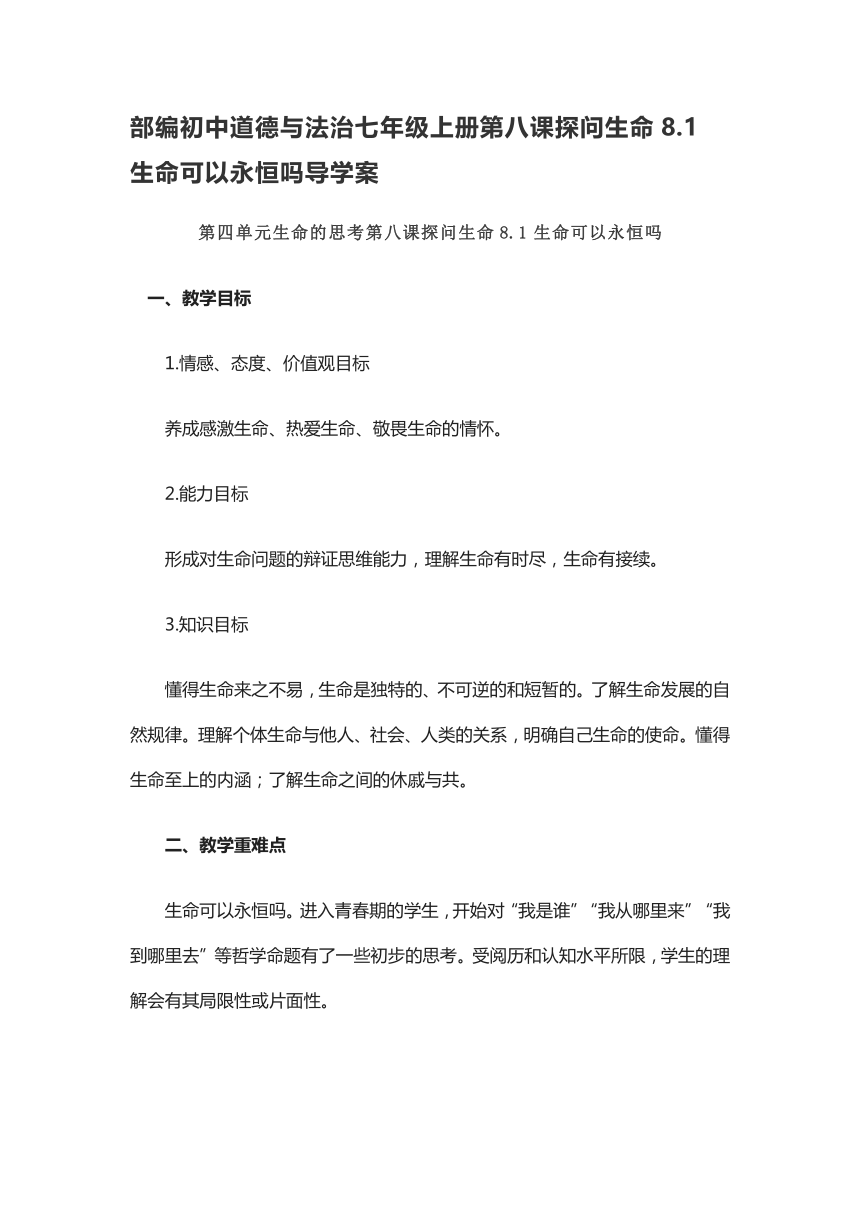 部编初中道德与法治七年级上册第八课探问生命 8.1 生命可以永恒吗导学案

第四单元生命的思考第八课探问生命 8.1 生命可以永恒吗

一、教学目标

1.情感、态度、价值观目标

养成感激生命、热爱生命、敬畏生命的情怀。

2.能力目标

形成对生命问题的辩证思维能力，理解生命有时尽，生命有接续。

3.知识目标

懂得生命来之不易，生命是独特的、不可逆的和短暂的。了解生命发展的自然规律。理解个体生命与他人、社会、人类的关系，明确自己生命的使命。懂得生命至上的内涵；了解生命之间的休戚与共。

二、教学重难点

生命可以永恒吗。进入青春期的学生，开始对“我是谁”“我从哪里来”“我到哪里去”等哲学命题有了一些初步的思考。受阅历和认知水平所限，学生的理解会有其局限性或片面性。